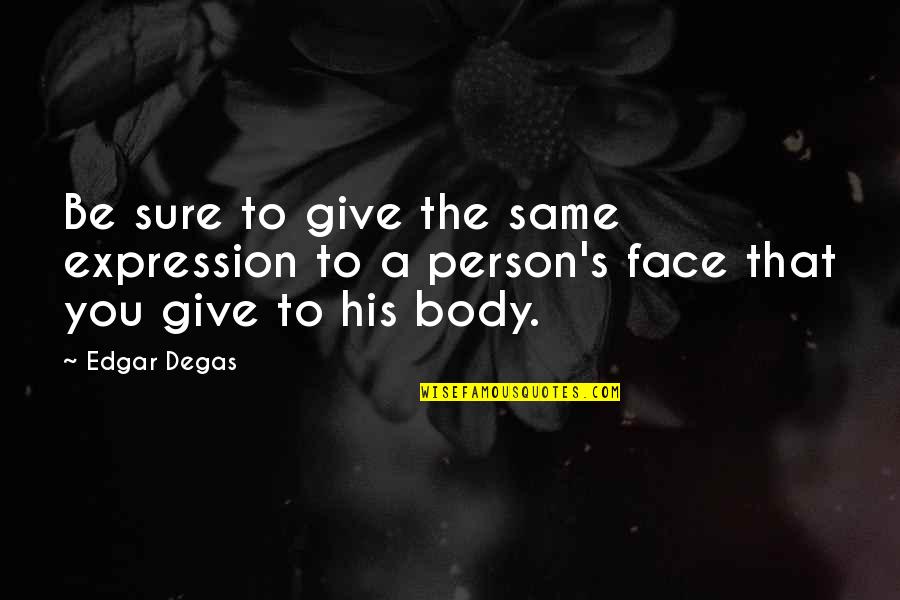 Be sure to give the same expression to a person's face that you give to his body.

~ Edgar Degas

WISEFAMOUSQUOTES.COM